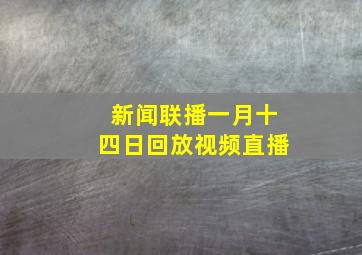 新闻联播一月十四日回放视频直播